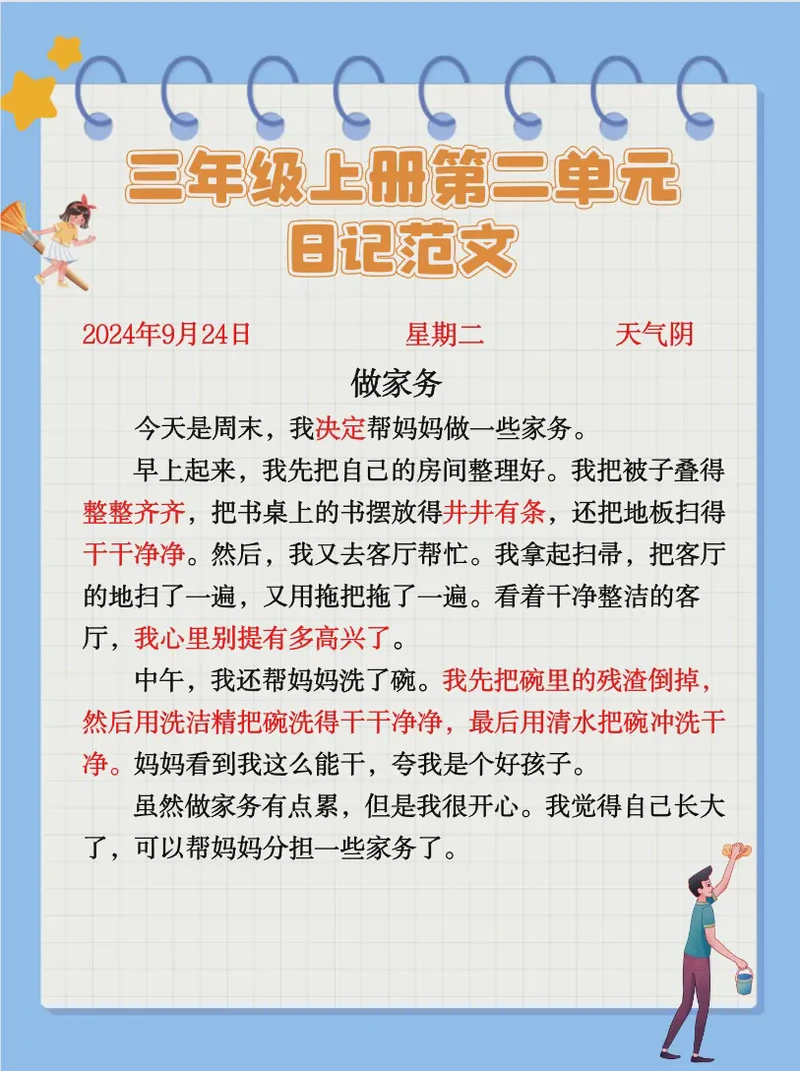 三年级上册第二单元
日记范文

2024年9月24日　　星期二　　天气阴

做家务

今天是周末，我决定帮妈妈做一些家务。

早上起来，我先把自己的房间整理好。我把被子叠得整整齐齐，把书桌上的书摆放得井井有条，还把地板扫得干干净净。然后，我又去客厅帮忙。我拿起扫帚，把客厅的地扫了一遍，又用拖把拖了一遍。看着干净整洁的客厅，我心里别提有多高兴了。

中午，我还帮妈妈洗了碗。我先把碗里的残渣倒掉，然后用洗洁精把碗洗得干干净净，最后用清水把碗冲洗干净。妈妈看到我这么能干，夸我是个好孩子。

虽然做家务有点累，但是我很开心。我觉得自己长大了，可以帮妈妈分担一些家务了。